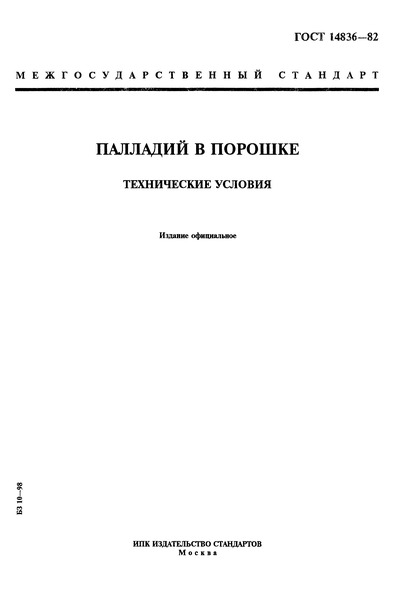 ГОСТ 14836—82

МЕЖГОСУДАРСТВЕННЫЙ СТАНДАРТ

ПАЛЛАДИЙ В ПОРОШКЕ

ТЕХНИЧЕСКИЕ УСЛОВИЯ

Издание официальное

БЗ 10—98

ИПК ИЗДАТЕЛЬСТВО СТАНДАРТОВ
Москва